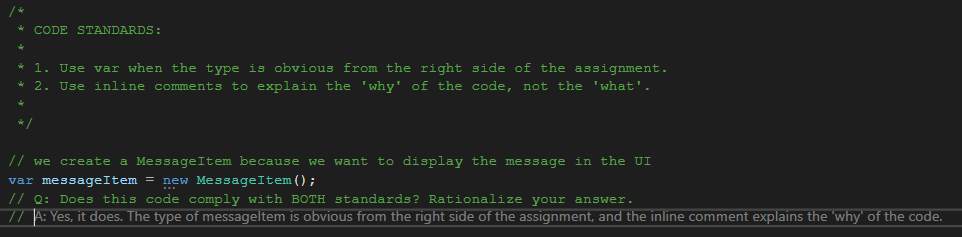 /*
 * CODE STANDARDS:
 *
 * 1. Use var when the type is obvious from the right side of the assignment.
 * 2. Use inline comments to explain the 'why' of the code, not the 'what'.
 *
 */

// we create a MessageItem because we want to display the message in the UI
var messageItem = new MessageItem();
// Q: Does this code comply with BOTH standards? Rationalize your answer.
// A: Yes, it does. The type of messageItem is obvious from the right side of the assignment, and the inline comment explains the 'why' of the code.